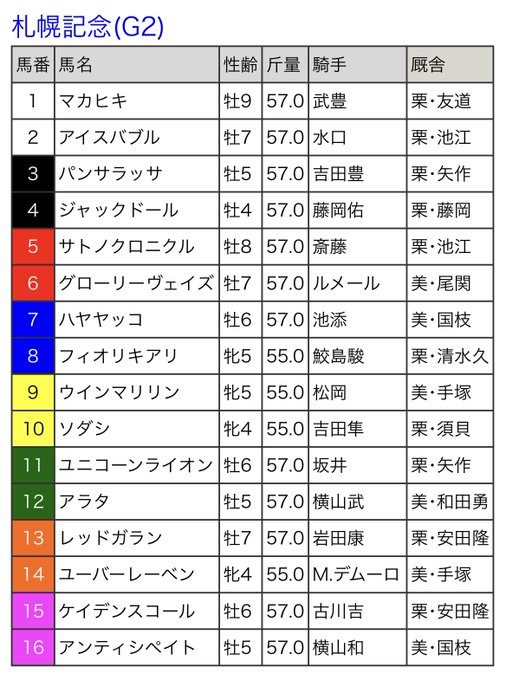 札幌記念(G2)

| 馬番 | 馬名 | 性齢 | 斤量 | 騎手 | 厩舎 |
|---|---|---|---|---|---|
| 1 | マカヒキ | 牡9 | 57.0 | 武豊 | 栗・友道 |
| 2 | アイスバブル | 牡7 | 57.0 | 水口 | 栗・池江 |
| 3 | パンサラッサ | 牡5 | 57.0 | 吉田豊 | 栗・矢作 |
| 4 | ジャックドール | 牡4 | 57.0 | 藤岡佑 | 栗・藤岡 |
| 5 | サトノクロニクル | 牡8 | 57.0 | 斎藤 | 栗・池江 |
| 6 | グローリーヴェイズ | 牡7 | 57.0 | ルメール | 美・尾関 |
| 7 | ハヤヤッコ | 牡6 | 57.0 | 池添 | 美・国枝 |
| 8 | フィオリキアリ | 牝5 | 55.0 | 鮫島駿 | 栗・清水久 |
| 9 | ウインマリリン | 牝5 | 55.0 | 松岡 | 美・手塚 |
| 10 | ソダシ | 牝4 | 55.0 | 吉田隼 | 栗・須貝 |
| 11 | ユニコーンライオン | 牡6 | 57.0 | 坂井 | 栗・矢作 |
| 12 | アラタ | 牡5 | 57.0 | 横山武 | 美・和田勇 |
| 13 | レッドガラン | 牡7 | 57.0 | 岩田康 | 栗・安田隆 |
| 14 | ユーバーレーベン | 牝4 | 55.0 | M.デムーロ | 美・手塚 |
| 15 | ケイデンスコール | 牡6 | 57.0 | 古川吉 | 栗・安田隆 |
| 16 | アンティシペイト | 牡5 | 57.0 | 横山和 | 美・国枝 |